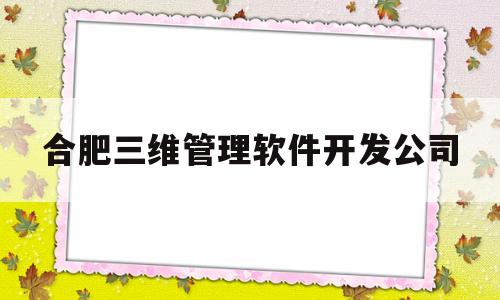 合肥三维管理软件开发公司